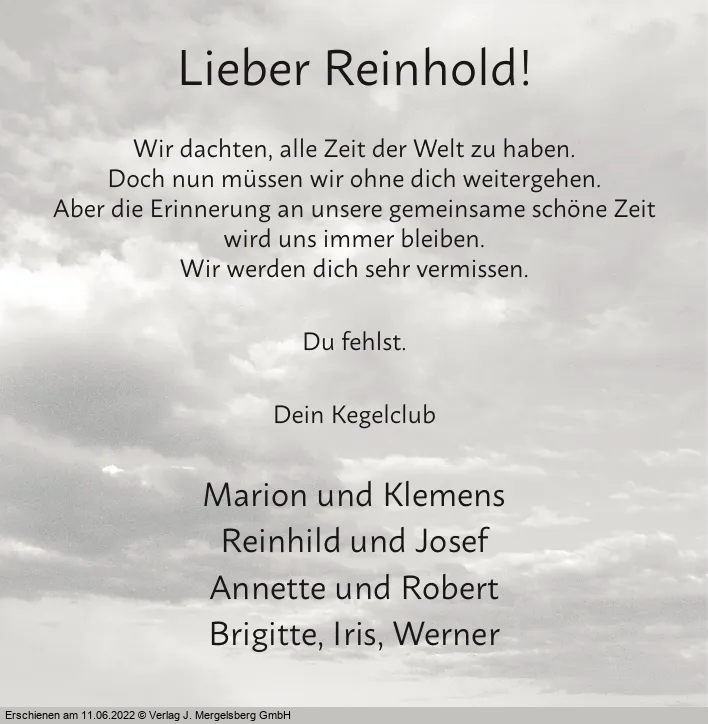 Lieber Reinhold!

Wir dachten, alle Zeit der Welt zu haben.
Doch nun müssen wir ohne dich weitergehen.
Aber die Erinnerung an unsere gemeinsame schöne Zeit
wird uns immer bleiben.
Wir werden dich sehr vermissen.

Du fehlst.

Dein Kegelclub

Marion und Klemens
Reinhild und Josef
Annette und Robert
Brigitte, Iris, Werner

Erschienen am 11.06.2022 © Verlag J. Mergelsberg GmbH